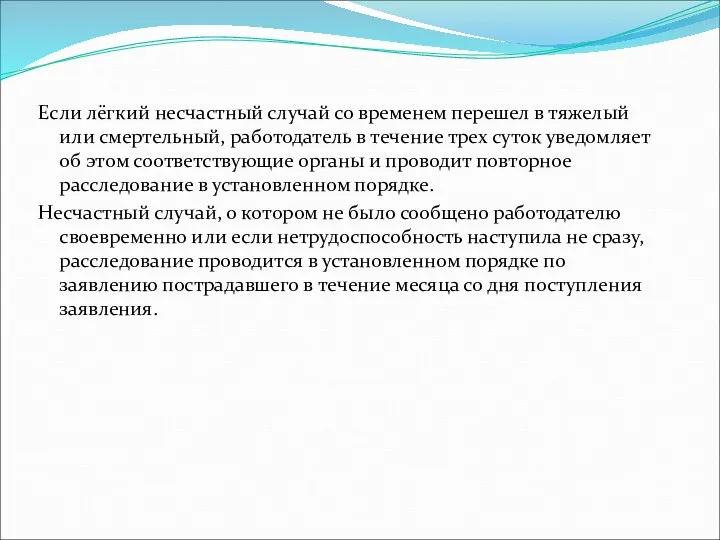 Если лёгкий несчастный случай со временем перешел в тяжелый или смертельный, работодатель в течение трех суток уведомляет об этом соответствующие органы и проводит повторное расследование в установленном порядке.

Несчастный случай, о котором не было сообщено работодателю своевременно или если нетрудоспособность наступила не сразу, расследование проводится в установленном порядке по заявлению пострадавшего в течение месяца со дня поступления заявления.